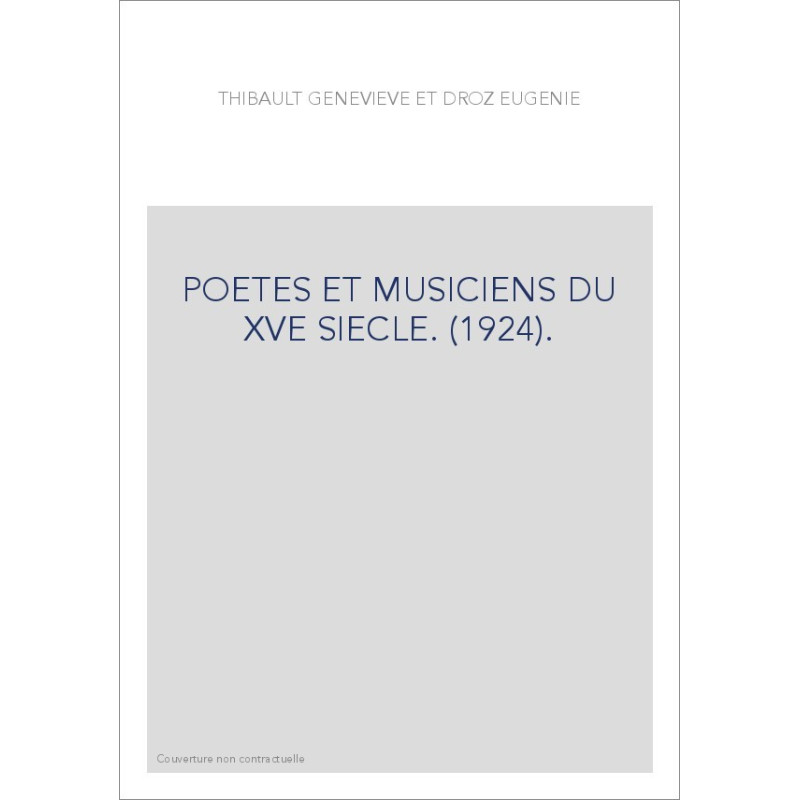 THIBAULT GENEVIEVE ET DROZ EUGENIE

POETES ET MUSICIENS DU XVE SIECLE. (1924).

Couverture non contractuelle